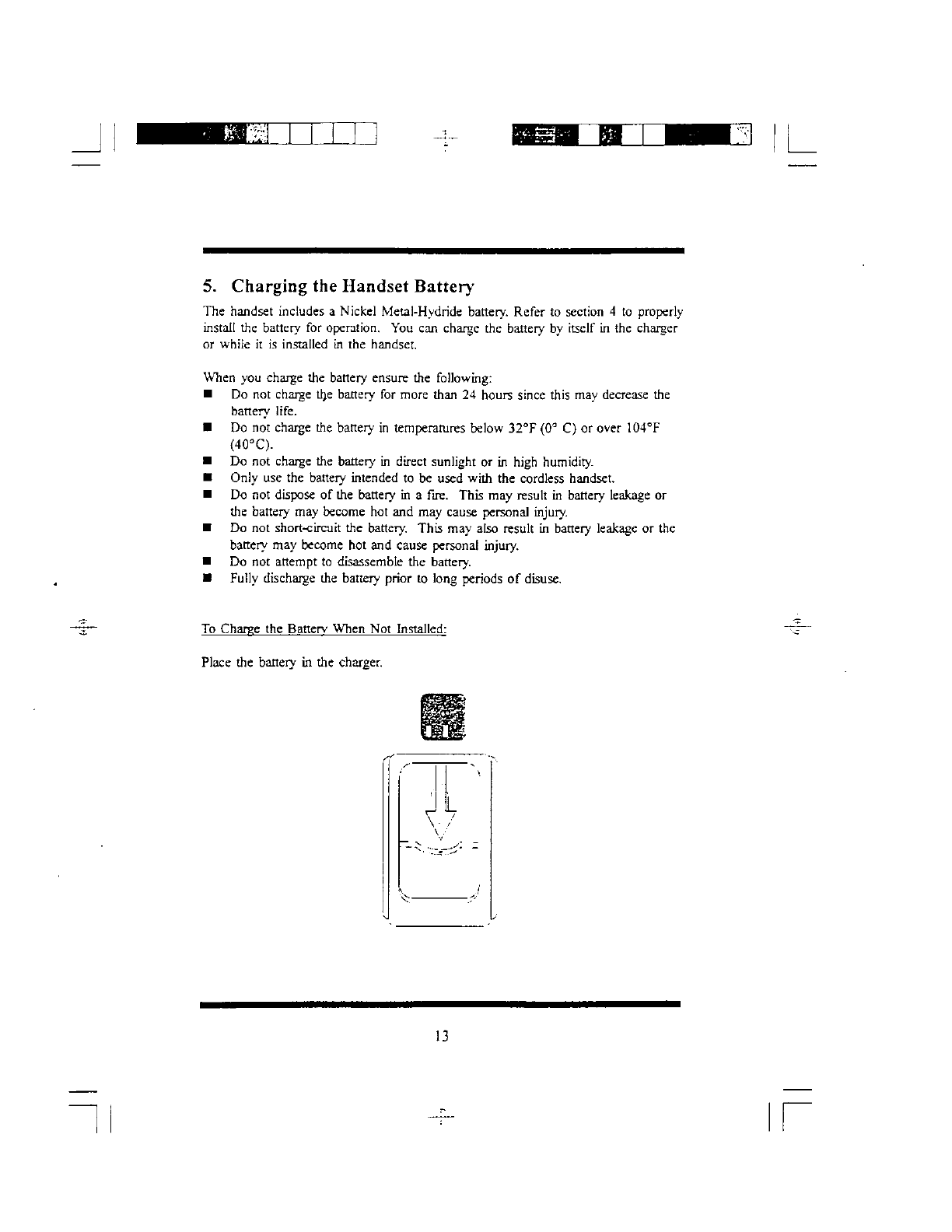 5. Charging the Handset Battery

The handset includes a Nickel Metal-Hydride battery. Refer to section 4 to properly install the battery for operation. You can charge the battery by itself in the charger or while it is installed in the handset.

When you charge the battery ensure the following:

■ Do not charge the battery for more than 24 hours since this may decrease the battery life.
■ Do not charge the battery in temperatures below 32°F (0° C) or over 104°F (40°C).
■ Do not charge the battery in direct sunlight or in high humidity.
■ Only use the battery intended to be used with the cordless handset.
■ Do not dispose of the battery in a fire. This may result in battery leakage or the battery may become hot and may cause personal injury.
■ Do not short-circuit the battery. This may also result in battery leakage or the battery may become hot and cause personal injury.
■ Do not attempt to disassemble the battery.
■ Fully discharge the battery prior to long periods of disuse.

To Charge the Battery When Not Installed:

Place the battery in the charger.

13